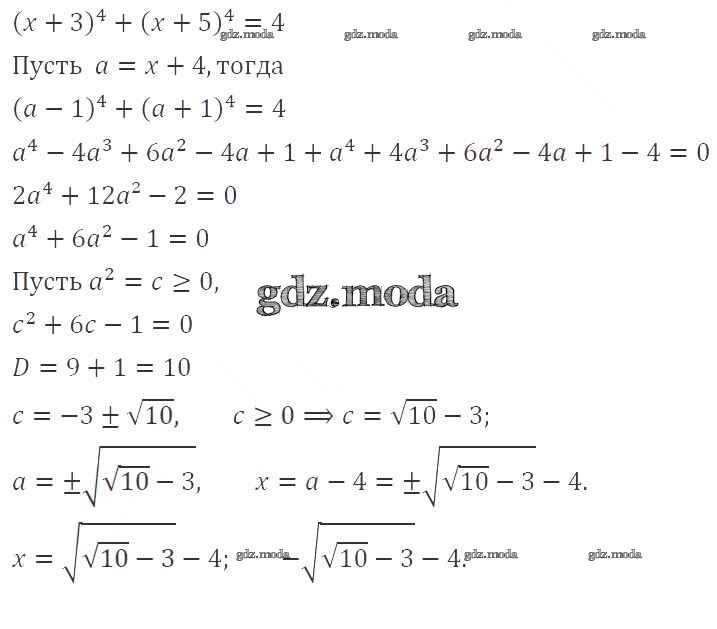 $(x+3)^4+(x+5)^4=4$ gdz.moda gdz.moda gdz.moda gdz.moda

Пусть $a=x+4$, тогда

$(a-1)^4+(a+1)^4=4$

$a^4-4a^3+6a^2-4a+1+a^4+4a^3+6a^2-4a+1-4=0$

$2a^4+12a^2-2=0$

$a^4+6a^2-1=0$

Пусть $a^2=c\geq 0$,

gdz.moda

$c^2+6c-1=0$

$D=9+1=10$

$c=-3\pm\sqrt{10}$, $c\geq 0 \Longrightarrow c=\sqrt{10}-3$;

$a=\pm\sqrt{\sqrt{10}-3}$, $x=a-4=\pm\sqrt{\sqrt{10}-3}-4$.

$x=\sqrt{\sqrt{10}-3}-4$; gdz.moda $-\sqrt{\sqrt{10}-3}-4$. gdz.moda gdz.moda